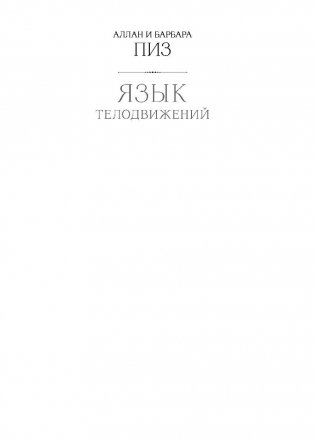 АЛЛАН И БАРБАРА
ПИЗ

ЯЗЫК
ТЕЛОДВИЖЕНИЙ